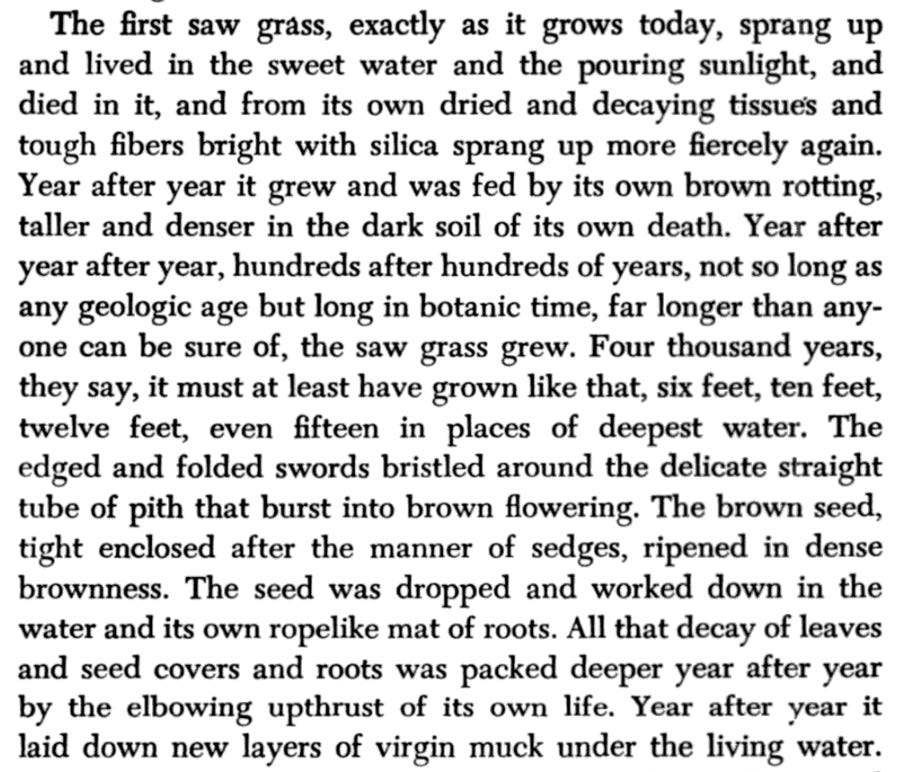 The first saw grass, exactly as it grows today, sprang up and lived in the sweet water and the pouring sunlight, and died in it, and from its own dried and decaying tissues and tough fibers bright with silica sprang up more fiercely again. Year after year it grew and was fed by its own brown rotting, taller and denser in the dark soil of its own death. Year after year after year, hundreds after hundreds of years, not so long as any geologic age but long in botanic time, far longer than anyone can be sure of, the saw grass grew. Four thousand years, they say, it must at least have grown like that, six feet, ten feet, twelve feet, even fifteen in places of deepest water. The edged and folded swords bristled around the delicate straight tube of pith that burst into brown flowering. The brown seed, tight enclosed after the manner of sedges, ripened in dense brownness. The seed was dropped and worked down in the water and its own ropelike mat of roots. All that decay of leaves and seed covers and roots was packed deeper year after year by the elbowing upthrust of its own life. Year after year it laid down new layers of virgin muck under the living water.